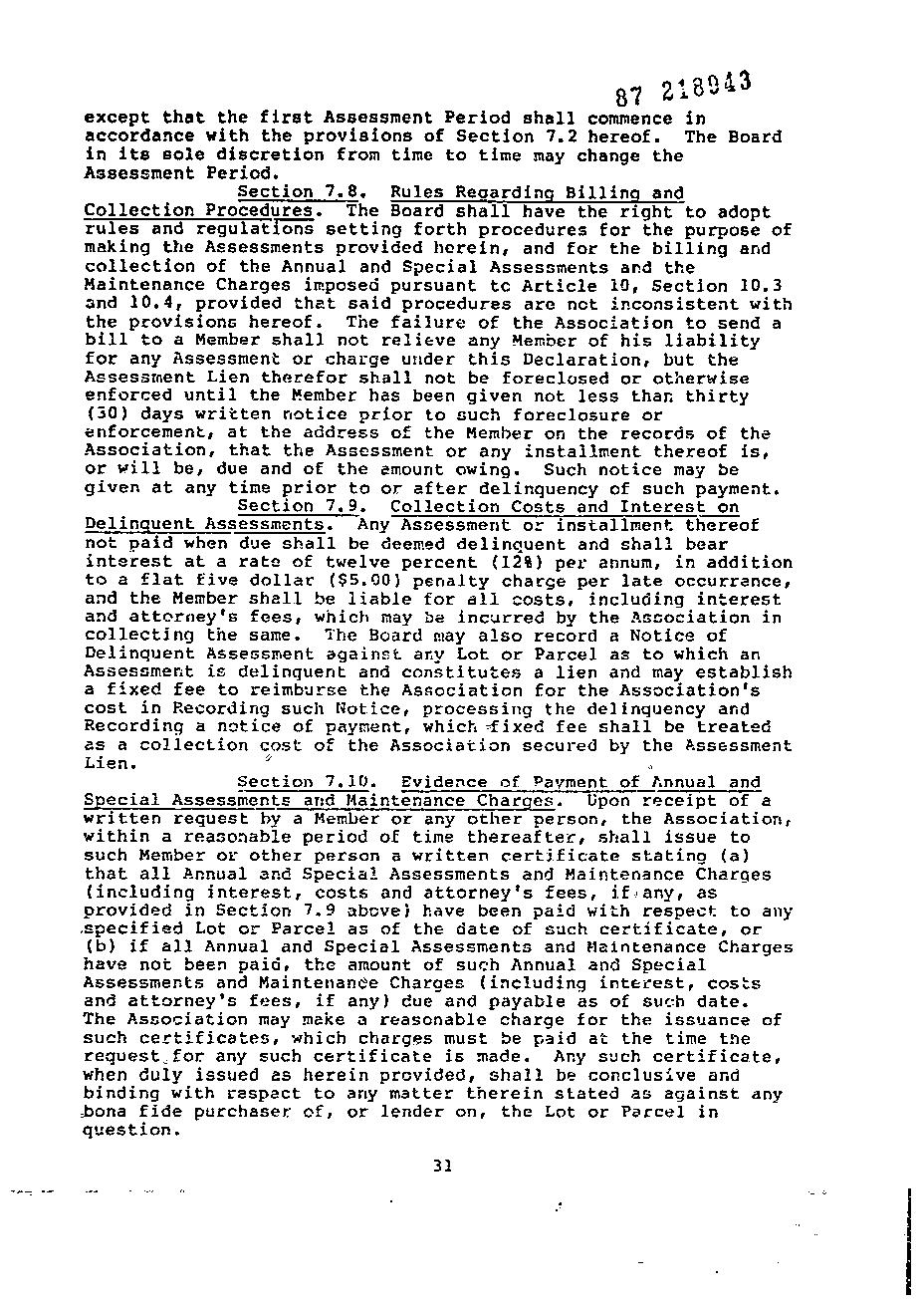 87 218943

except that the first Assessment Period shall commence in accordance with the provisions of Section 7.2 hereof. The Board in its sole discretion from time to time may change the Assessment Period.

Section 7.8. Rules Regarding Billing and Collection Procedures. The Board shall have the right to adopt rules and regulations setting forth procedures for the purpose of making the Assessments provided herein, and for the billing and collection of the Annual and Special Assessments and the Maintenance Charges imposed pursuant to Article 10, Section 10.3 and 10.4, provided that said procedures are not inconsistent with the provisions hereof. The failure of the Association to send a bill to a Member shall not relieve any Member of his liability for any Assessment or charge under this Declaration, but the Assessment Lien therefor shall not be foreclosed or otherwise enforced until the Member has been given not less than thirty (30) days written notice prior to such foreclosure or enforcement, at the address of the Member on the records of the Association, that the Assessment or any installment thereof is, or will be, due and of the amount owing. Such notice may be given at any time prior to or after delinquency of such payment.

Section 7.9. Collection Costs and Interest on Delinquent Assessments. Any Assessment or installment thereof not paid when due shall be deemed delinquent and shall bear interest at a rate of twelve percent (12%) per annum, in addition to a flat five dollar ($5.00) penalty charge per late occurrence, and the Member shall be liable for all costs, including interest and attorney's fees, which may be incurred by the Association in collecting the same. The Board may also record a Notice of Delinquent Assessment against any Lot or Parcel as to which an Assessment is delinquent and constitutes a lien and may establish a fixed fee to reimburse the Association for the Association's cost in Recording such Notice, processing the delinquency and Recording a notice of payment, which fixed fee shall be treated as a collection cost of the Association secured by the Assessment Lien.

Section 7.10. Evidence of Payment of Annual and Special Assessments and Maintenance Charges. Upon receipt of a written request by a Member or any other person, the Association, within a reasonable period of time thereafter, shall issue to such Member or other person a written certificate stating (a) that all Annual and Special Assessments and Maintenance Charges (including interest, costs and attorney's fees, if any, as provided in Section 7.9 above) have been paid with respect to any specified Lot or Parcel as of the date of such certificate, or (b) if all Annual and Special Assessments and Maintenance Charges have not been paid, the amount of such Annual and Special Assessments and Maintenance Charges (including interest, costs and attorney's fees, if any) due and payable as of such date. The Association may make a reasonable charge for the issuance of such certificates, which charges must be paid at the time the request for any such certificate is made. Any such certificate, when duly issued as herein provided, shall be conclusive and binding with respect to any matter therein stated as against any bona fide purchaser of, or lender on, the Lot or Parcel in question.

31